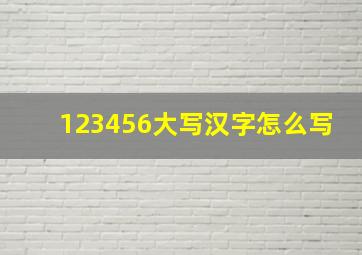 123456大写汉字怎么写